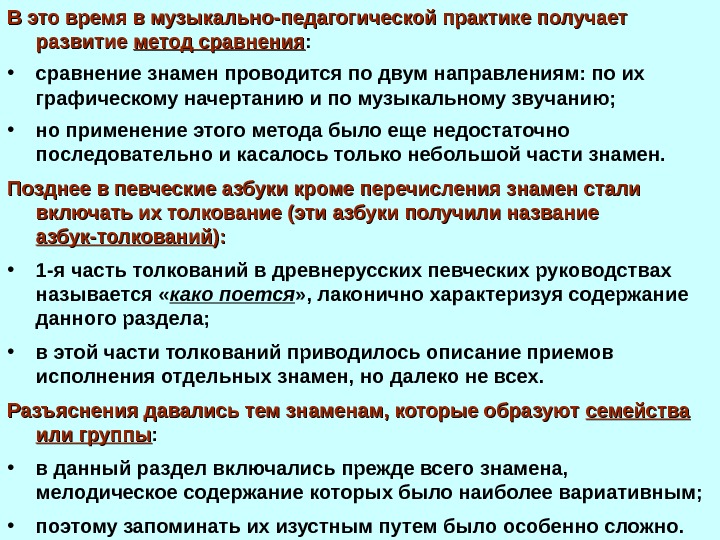 В это время в музыкально-педагогической практике получает развитие метод сравнения:

• сравнение знамен проводится по двум направлениям: по их графическому начертанию и по музыкальному звучанию;

• но применение этого метода было еще недостаточно последовательно и касалось только небольшой части знамен.

Позднее в певческие азбуки кроме перечисления знамен стали включать их толкование (эти азбуки получили название азбук-толкований):

• 1-я часть толкований в древнерусских певческих руководствах называется «како поется», лаконично характеризуя содержание данного раздела;

• в этой части толкований приводилось описание приемов исполнения отдельных знамен, но далеко не всех.

Разъяснения давались тем знаменам, которые образуют семейства или группы:

• в данный раздел включались прежде всего знамена, мелодическое содержание которых было наиболее вариативным;

• поэтому запоминать их изустным путем было особенно сложно.